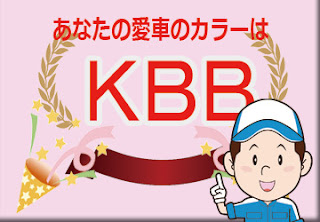 あなたの愛車のカラーは

KBB